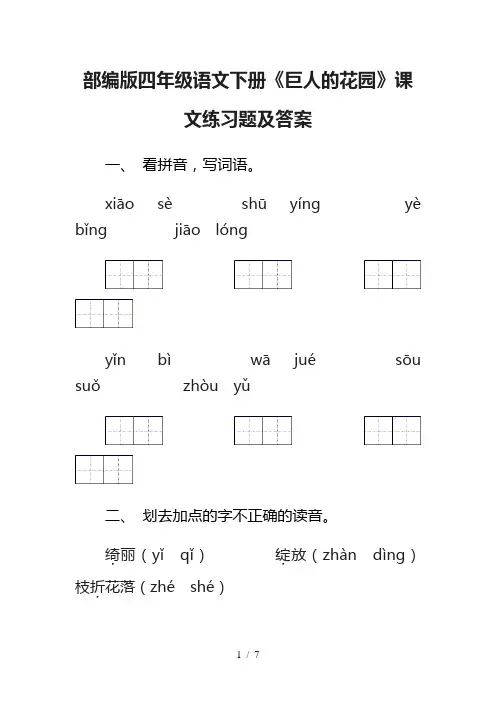 部编版四年级语文下册《巨人的花园》课文练习题及答案

一、 看拼音，写词语。

xiāo sè shū yíng yè bǐng jiāo lóng

yǐn bì wā jué sōu suǒ zhòu yǔ

二、 划去加点的字不正确的读音。

绮丽（yǐ qǐ） 绽放（zhàn dìng） 枝折花落（zhé shé）

1 / 7